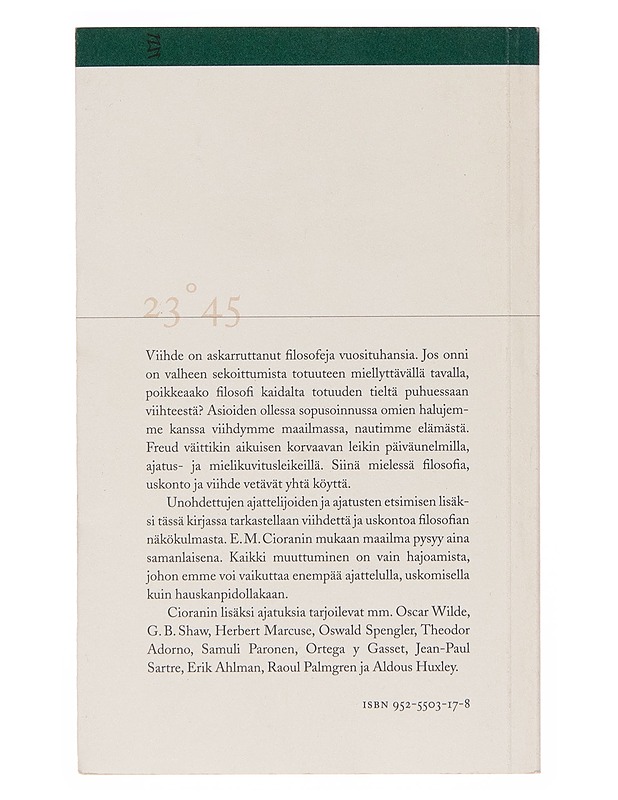 23°45

Viihde on askarruttanut filosofeja vuosituhansia. Jos onni on valheen sekoittumista totuuteen miellyttävällä tavalla, poikkeaako filosofi kaidalta totuuden tieltä puhuessaan viihteestä? Asioiden ollessa sopusoinnussa omien halujemme kanssa viihdymme maailmassa, nautimme elämästä. Freud väittikin aikuisen korvaavan leikin päiväunelmilla, ajatus- ja mielikuvitusleikeillä. Siinä mielessä filosofia, uskonto ja viihde vetävät yhtä köyttä.

Unohdettujen ajattelijoiden ja ajatusten etsimisen lisäksi tässä kirjassa tarkastellaan viihdettä ja uskontoa filosofian näkökulmasta. E. M. Cioranin mukaan maailma pysyy aina samanlaisena. Kaikki muuttuminen on vain hajoamista, johon emme voi vaikuttaa enempää ajattelulla, uskomisella kuin hauskanpidollakaan.

Cioranin lisäksi ajatuksia tarjoilevat mm. Oscar Wilde, G. B. Shaw, Herbert Marcuse, Oswald Spengler, Theodor Adorno, Samuli Paronen, Ortega y Gasset, Jean-Paul Sartre, Erik Ahlman, Raoul Palmgren ja Aldous Huxley.

ISBN 952-5503-17-8